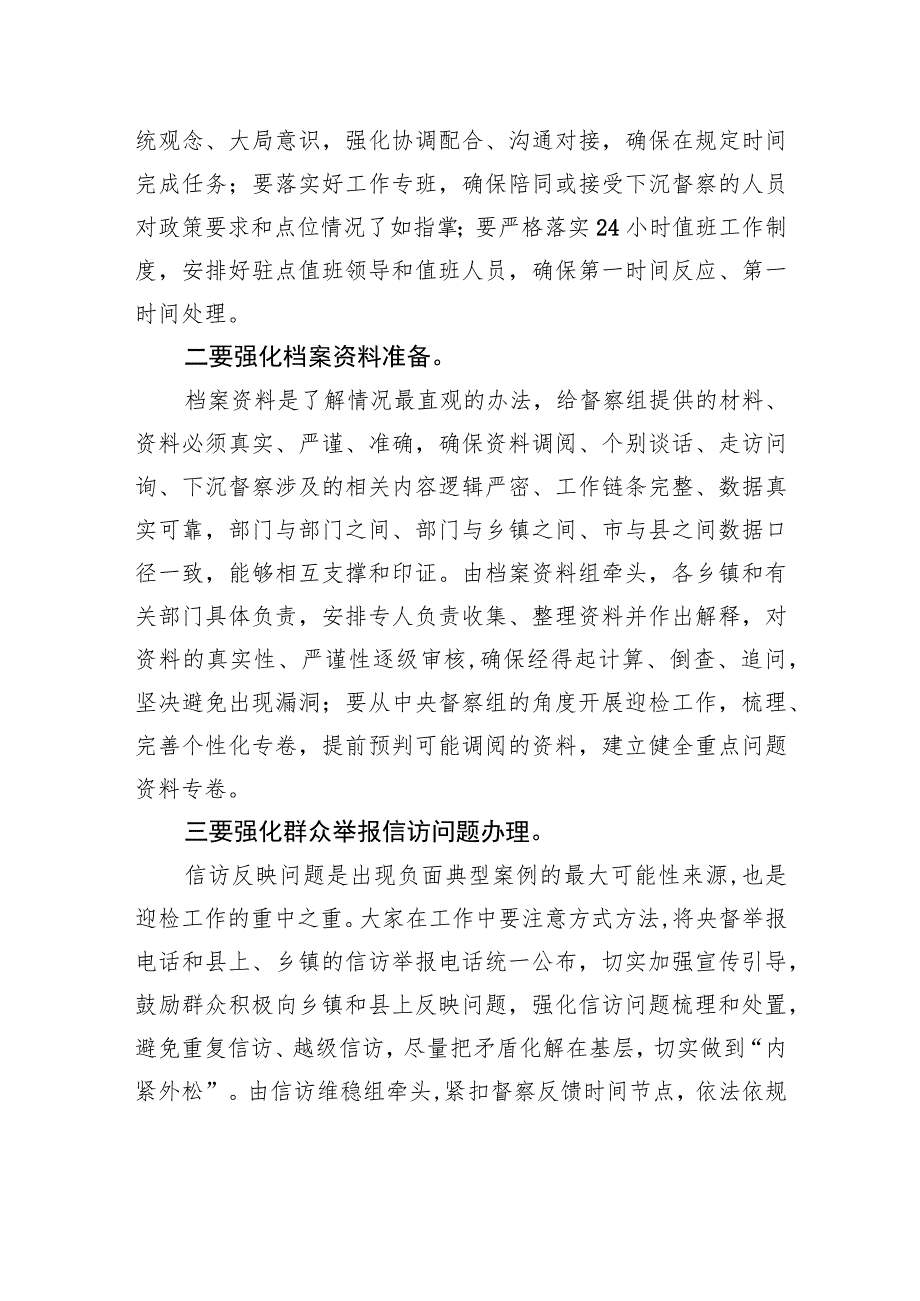 统观念、大局意识，强化协调配合、沟通对接，确保在规定时间完成任务；要落实好工作专班，确保陪同或接受下沉督察的人员对政策要求和点位情况了如指掌；要严格落实24小时值班工作制度，安排好驻点值班领导和值班人员，确保第一时间反应、第一时间处理。

二要强化档案资料准备。

档案资料是了解情况最直观的办法，给督察组提供的材料、资料必须真实、严谨、准确，确保资料调阅、个别谈话、走访问询、下沉督察涉及的相关内容逻辑严密、工作链条完整、数据真实可靠，部门与部门之间、部门与乡镇之间、市与县之间数据口径一致，能够相互支撑和印证。由档案资料组牵头，各乡镇和有关部门具体负责，安排专人负责收集、整理资料并作出解释，对资料的真实性、严谨性逐级审核，确保经得起计算、倒查、追问，坚决避免出现漏洞；要从中央督察组的角度开展迎检工作，梳理、完善个性化专卷，提前预判可能调阅的资料，建立健全重点问题资料专卷。

三要强化群众举报信访问题办理。

信访反映问题是出现负面典型案例的最大可能性来源，也是迎检工作的重中之重。大家在工作中要注意方式方法，将央督举报电话和县上、乡镇的信访举报电话统一公布，切实加强宣传引导，鼓励群众积极向乡镇和县上反映问题，强化信访问题梳理和处置，避免重复信访、越级信访，尽量把矛盾化解在基层，切实做到“内紧外松”。由信访维稳组牵头，紧扣督察反馈时间节点，依法依规